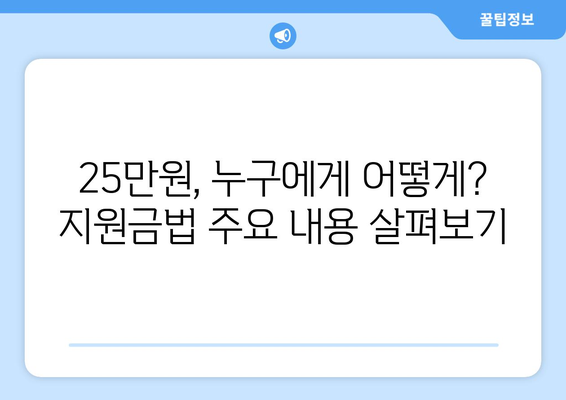 꿀팁정보

25만원, 누구에게 어떻게?
지원금법 주요 내용 살펴보기